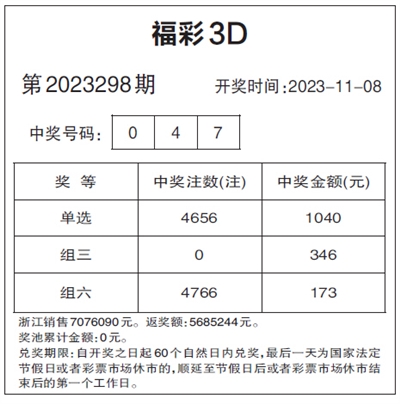 福彩3D

第2023298期 开奖时间:2023-11-08

中奖号码: 0 4 7

| 奖 等 | 中奖注数(注) | 中奖金额(元) |
|---|---|---|
| 单选 | 4656 | 1040 |
| 组三 | 0 | 346 |
| 组六 | 4766 | 173 |

浙江销售7076090元。返奖额:5685244元。
奖池累计金额:0元。
兑奖期限:自开奖之日起60个自然日内兑奖,最后一天为国家法定节假日或者彩票市场休市的,顺延至节假日后或者彩票市场休市结束后的第一个工作日。